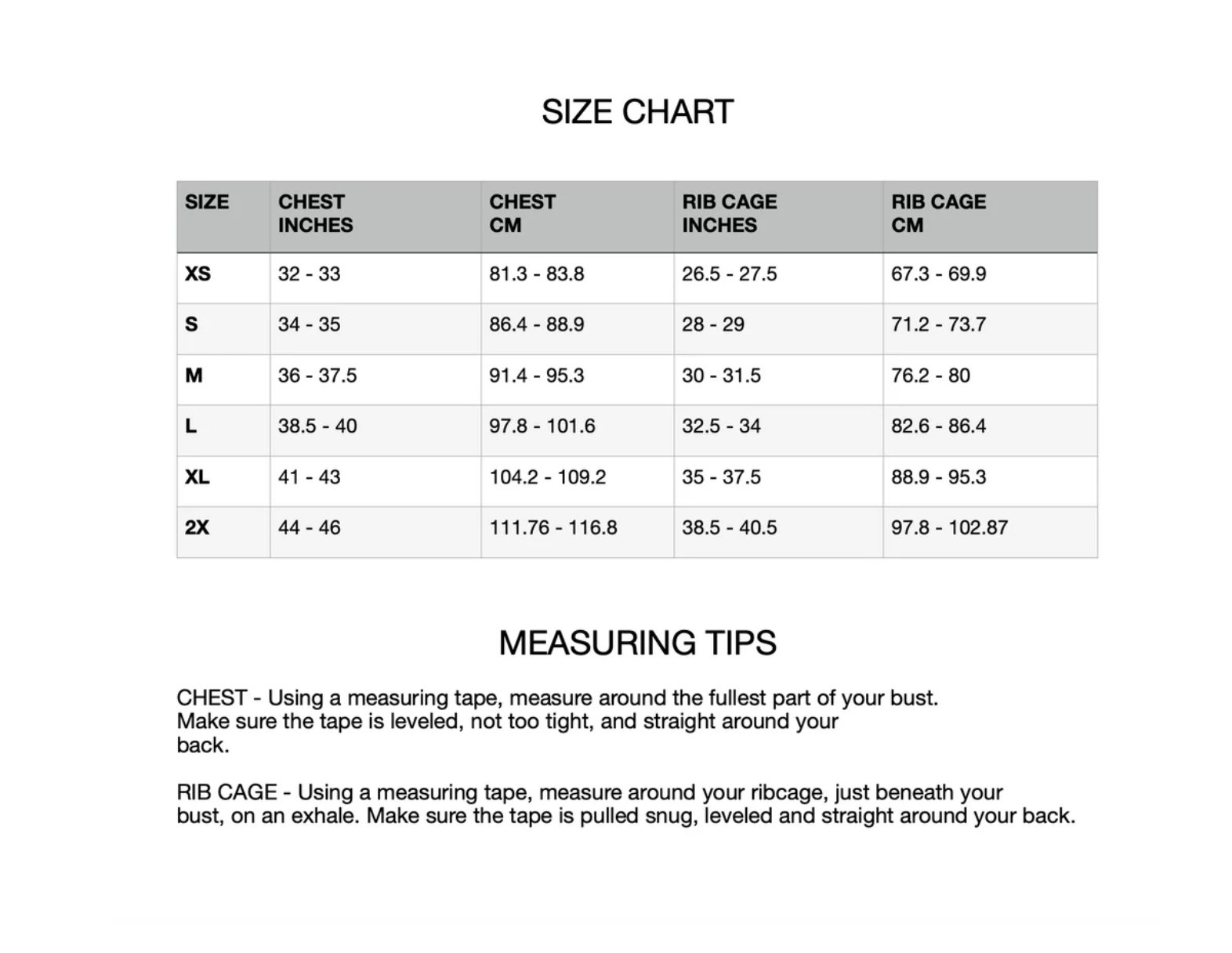 SIZE CHART

| SIZE | CHEST INCHES | CHEST CM | RIB CAGE INCHES | RIB CAGE CM |
|---|---|---|---|---|
| XS | 32 - 33 | 81.3 - 83.8 | 26.5 - 27.5 | 67.3 - 69.9 |
| S | 34 - 35 | 86.4 - 88.9 | 28 - 29 | 71.2 - 73.7 |
| M | 36 - 37.5 | 91.4 - 95.3 | 30 - 31.5 | 76.2 - 80 |
| L | 38.5 - 40 | 97.8 - 101.6 | 32.5 - 34 | 82.6 - 86.4 |
| XL | 41 - 43 | 104.2 - 109.2 | 35 - 37.5 | 88.9 - 95.3 |
| 2X | 44 - 46 | 111.76 - 116.8 | 38.5 - 40.5 | 97.8 - 102.87 |

MEASURING TIPS

CHEST - Using a measuring tape, measure around the fullest part of your bust. Make sure the tape is leveled, not too tight, and straight around your back.

RIB CAGE - Using a measuring tape, measure around your ribcage, just beneath your bust, on an exhale. Make sure the tape is pulled snug, leveled and straight around your back.